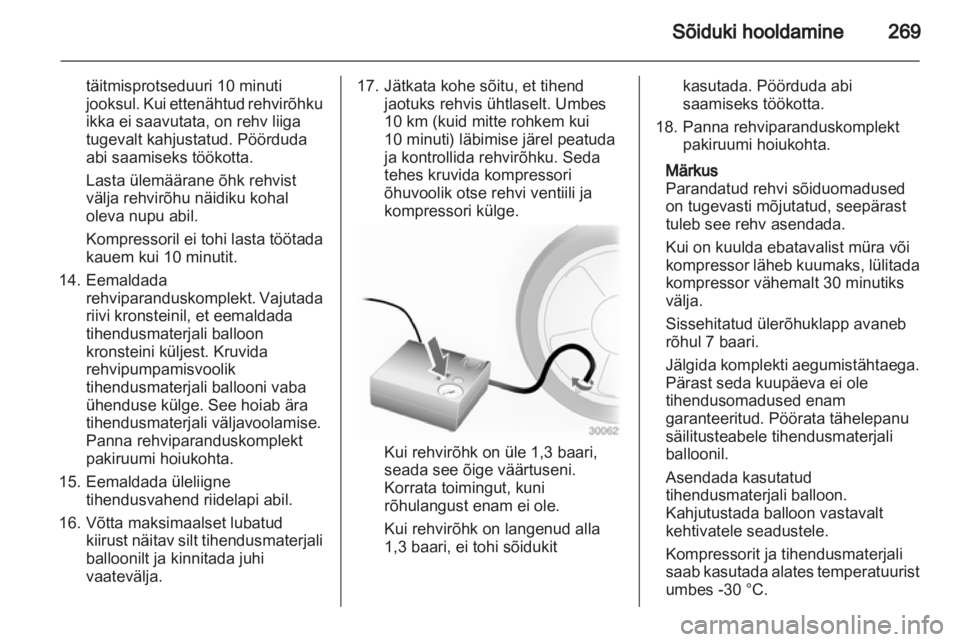 Sõiduki hooldamine 269

täitmisprotseduuri 10 minuti jooksul. Kui ettenähtud rehvirõhku ikka ei saavutata, on rehv liiga tugevalt kahjustatud. Pöörduda abi saamiseks töökotta.

Lasta ülemäärane õhk rehvist välja rehvirõhu näidiku kohal oleva nupu abil.

Kompressoril ei tohi lasta töötada kauem kui 10 minutit.

14. Eemaldada rehviparanduskomplekt. Vajutada riivi kronsteinil, et eemaldada tihendusmaterjali balloon kronsteini küljest. Kruvida rehvipumpamisvoolik tihendusmaterjali ballooni vaba ühenduse külge. See hoiab ära tihendusmaterjali väljavoolamise. Panna rehviparanduskomplekt pakiruumi hoiukohta.

15. Eemaldada üleliigne tihendusvahend riidelapi abil.

16. Võtta maksimaalset lubatud kiirust näitav silt tihendusmaterjali balloonilt ja kinnitada juhi vaatevälja.

17. Jätkata kohe sõitu, et tihend jaotuks rehvis ühtlaselt. Umbes 10 km (kuid mitte rohkem kui 10 minuti) läbimise järel peatuda ja kontrollida rehvirõhku. Seda tehes kruvida kompressori õhuvoolik otse rehvi ventiili ja kompressori külge.

30062

Kui rehvirõhk on üle 1,3 baari, seada see õige väärtuseni. Korrata toimingut, kuni rõhulangust enam ei ole.

Kui rehvirõhk on langenud alla 1,3 baari, ei tohi sõidukit kasutada. Pöörduda abi saamiseks töökotta.

18. Panna rehviparanduskomplekt pakiruumi hoiukohta.

Märkus
Parandatud rehvi sõiduomadused on tugevasti mõjutatud, seepärast tuleb see rehv asendada.

Kui on kuulda ebatavalist müra või kompressor läheb kuumaks, lülitada kompressor vähemalt 30 minutiks välja.

Sissehitatud ülerõhuklapp avaneb rõhul 7 baari.

Jälgida komplekti aegumistähtaega. Pärast seda kuupäeva ei ole tihendusomadused enam garanteeritud. Pöörata tähelepanu säilitusteabele tihendusmaterjali balloonil.

Asendada kasutatud tihendusmaterjali balloon. Kahjutustada balloon vastavalt kehtivatele seadustele.

Kompressorit ja tihendusmaterjali saab kasutada alates temperatuurist umbes -30 °C.

carmanualsonline.info